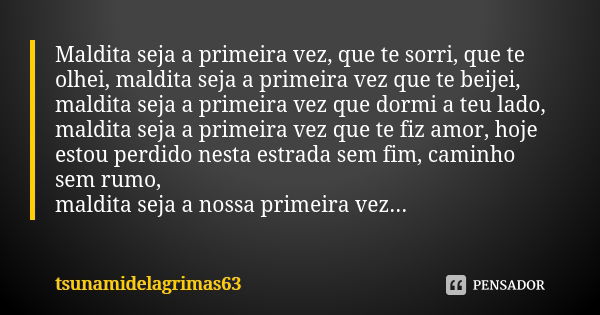 Maldita seja a primeira vez, que te sorri, que te olhei, maldita seja a primeira vez que te beijei, maldita seja a primeira vez que dormi a teu lado, maldita seja a primeira vez que te fiz amor, hoje estou perdido nesta estrada sem fim, caminho sem rumo,
maldita seja a nossa primeira vez...

tsunamidelagrimas63

PENSADOR